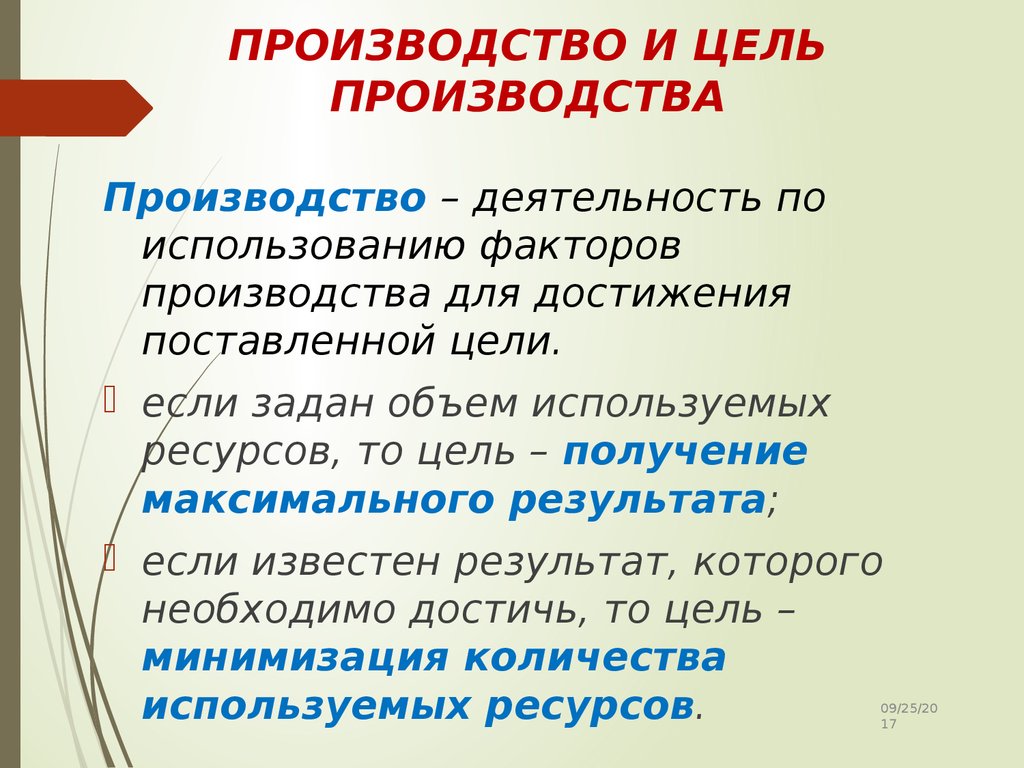 ПРОИЗВОДСТВО И ЦЕЛЬ ПРОИЗВОДСТВА

Производство – деятельность по использованию факторов производства для достижения поставленной цели.

если задан объем используемых ресурсов, то цель – получение максимального результата;

если известен результат, которого необходимо достичь, то цель – минимизация количества используемых ресурсов.

09/25/2017